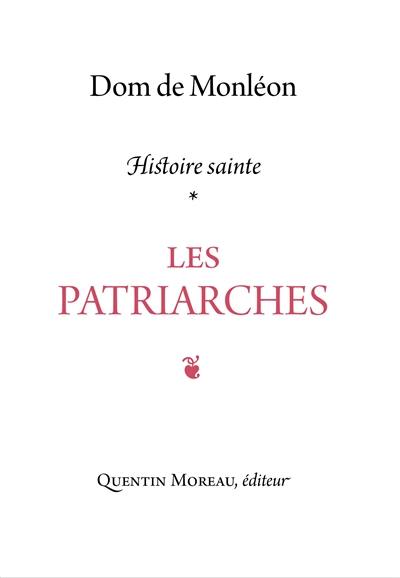 Dom de Monléon

Histoire sainte

*

LES PATRIARCHES

Quentin Moreau, éditeur